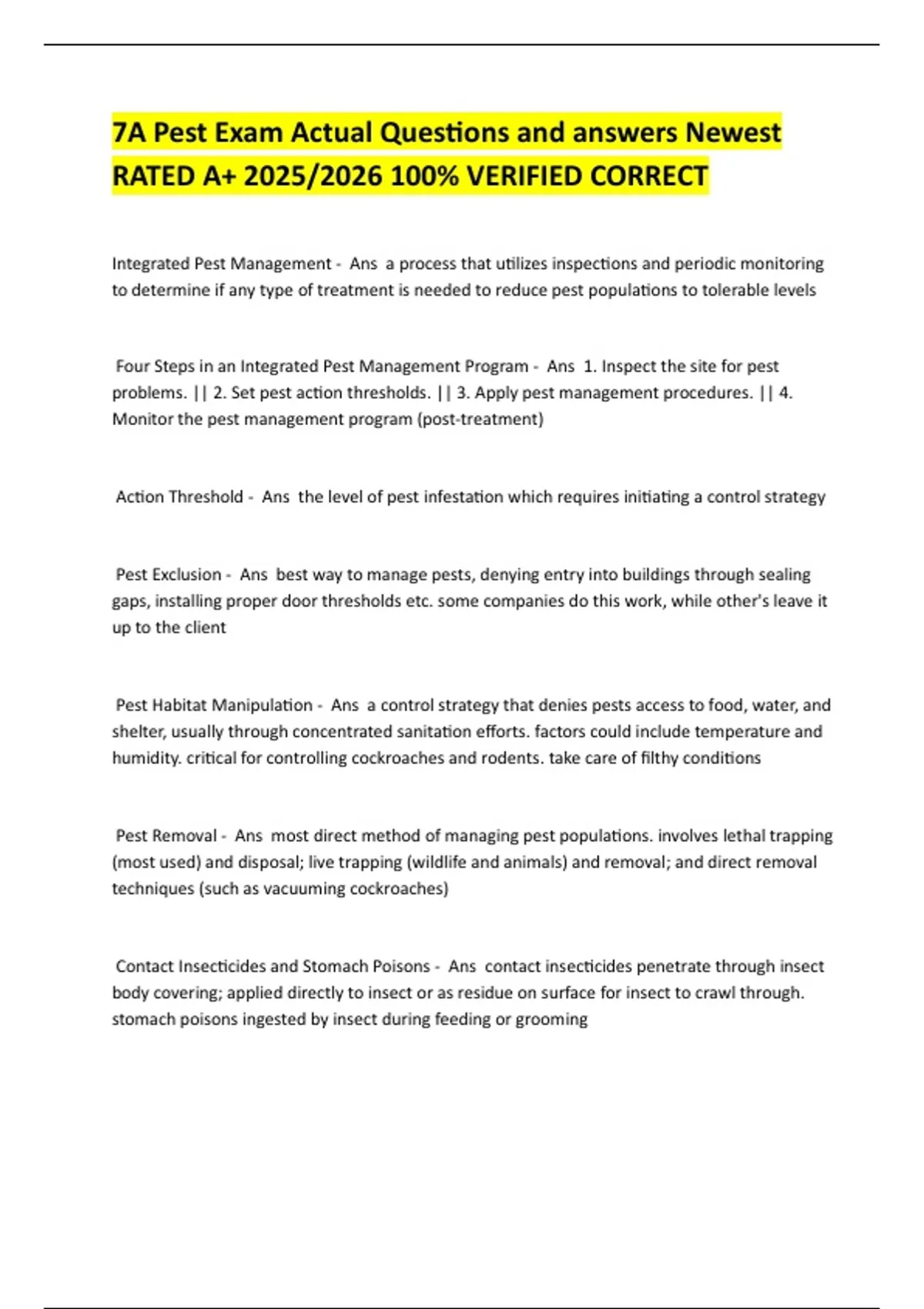 7A Pest Exam Actual Questions and answers Newest RATED A+ 2025/2026 100% VERIFIED CORRECT

Integrated Pest Management - Ans a process that utilizes inspections and periodic monitoring to determine if any type of treatment is needed to reduce pest populations to tolerable levels

Four Steps in an Integrated Pest Management Program - Ans 1. Inspect the site for pest problems. || 2. Set pest action thresholds. || 3. Apply pest management procedures. || 4. Monitor the pest management program (post-treatment)

Action Threshold - Ans the level of pest infestation which requires initiating a control strategy

Pest Exclusion - Ans best way to manage pests, denying entry into buildings through sealing gaps, installing proper door thresholds etc. some companies do this work, while other's leave it up to the client

Pest Habitat Manipulation - Ans a control strategy that denies pests access to food, water, and shelter, usually through concentrated sanitation efforts. factors could include temperature and humidity. critical for controlling cockroaches and rodents. take care of filthy conditions

Pest Removal - Ans most direct method of managing pest populations. involves lethal trapping (most used) and disposal; live trapping (wildlife and animals) and removal; and direct removal techniques (such as vacuuming cockroaches)

Contact Insecticides and Stomach Poisons - Ans contact insecticides penetrate through insect body covering; applied directly to insect or as residue on surface for insect to crawl through. stomach poisons ingested by insect during feeding or grooming